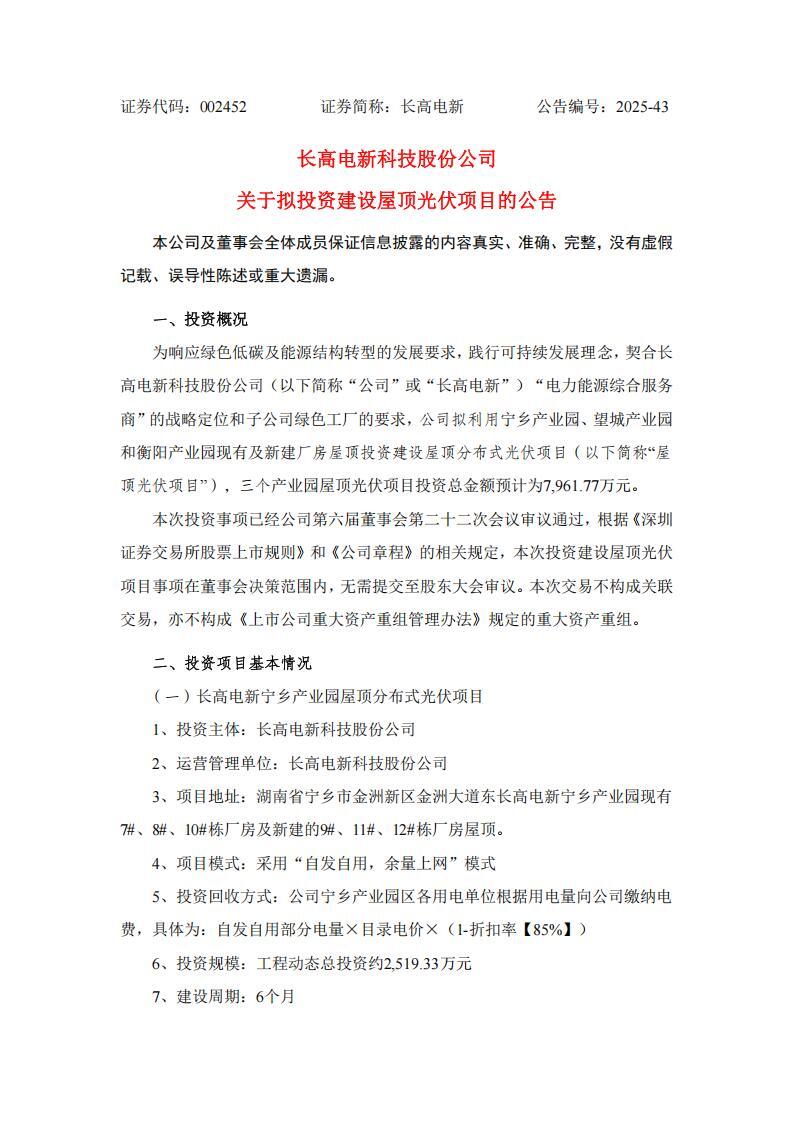 证券代码：002452　　　　证券简称：长高电新　　　　公告编号：2025-43

长高电新科技股份公司

关于拟投资建设屋顶光伏项目的公告

本公司及董事会全体成员保证信息披露的内容真实、准确、完整，没有虚假记载、误导性陈述或重大遗漏。

一、投资概况

为响应绿色低碳及能源结构转型的发展要求，践行可持续发展理念，契合长高电新科技股份公司（以下简称“公司”或“长高电新”）“电力能源综合服务商”的战略定位和子公司绿色工厂的要求，公司拟利用宁乡产业园、望城产业园和衡阳产业园现有及新建厂房屋顶投资建设屋顶分布式光伏项目（以下简称“屋顶光伏项目”），三个产业园屋顶光伏项目投资总金额预计为7,961.77万元。

本次投资事项已经公司第六届董事会第二十二次会议审议通过，根据《深圳证券交易所股票上市规则》和《公司章程》的相关规定，本次投资建设屋顶光伏项目事项在董事会决策范围内，无需提交至股东大会审议。本次交易不构成关联交易，亦不构成《上市公司重大资产重组管理办法》规定的重大资产重组。

二、投资项目基本情况

（一）长高电新宁乡产业园屋顶分布式光伏项目

1、投资主体：长高电新科技股份公司

2、运营管理单位：长高电新科技股份公司

3、项目地址：湖南省宁乡市金洲新区金洲大道东长高电新宁乡产业园现有7#、8#、10#栋厂房及新建的9#、11#、12#栋厂房屋顶。

4、项目模式：采用“自发自用，余量上网”模式

5、投资回收方式：公司宁乡产业园区各用电单位根据用电量向公司缴纳电费，具体为：自发自用部分电量×目录电价×（1-折扣率【85%】）

6、投资规模：工程动态总投资约2,519.33万元

7、建设周期：6个月